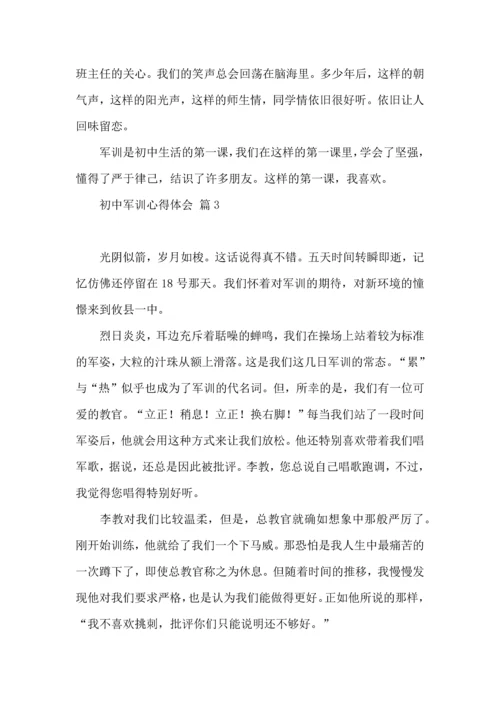 班主任的关心。我们的笑声总会回荡在脑海里。多少年后，这样的朝气声，这样的阳光声，这样的师生情，同学情依旧很好听。依旧让人回味留恋。

军训是初中生活的第一课，我们在这样的第一课里，学会了坚强，懂得了严于律己，结识了许多朋友。这样的第一课，我喜欢。

初中军训心得体会 篇3

光阴似箭，岁月如梭。这话说得真不错。五天时间转瞬即逝，记忆仿佛还停留在18号那天。我们怀着对军训的期待，对新环境的憧憬来到攸县一中。

烈日炎炎，耳边充斥着聒噪的蝉鸣，我们在操场上站着较为标准的军姿，大粒的汗珠从额上滑落。这是我们这几日军训的常态。“累”与“热”似乎也成为了军训的代名词。但，所幸的是，我们有一位可爱的教官。“立正！稍息！立正！换右脚！”每当我们站了一段时间军姿后，他就会用这种方式来让我们放松。他还特别喜欢带着我们唱军歌，据说，还总是因此被批评。李教，您总说自己唱歌跑调，不过，我觉得您唱得特别好听。

李教对我们比较温柔，但是，总教官就确如想象中那般严厉了。刚开始训练，他就给了我们一个下马威。那恐怕是我人生中最痛苦的一次蹲下了，即使总教官称之为休息。但随着时间的推移，我慢慢发现他对我们要求严格，也是认为我们能做得更好。正如他所说的那样，“我不喜欢挑刺，批评你们只能说明还不够好。”